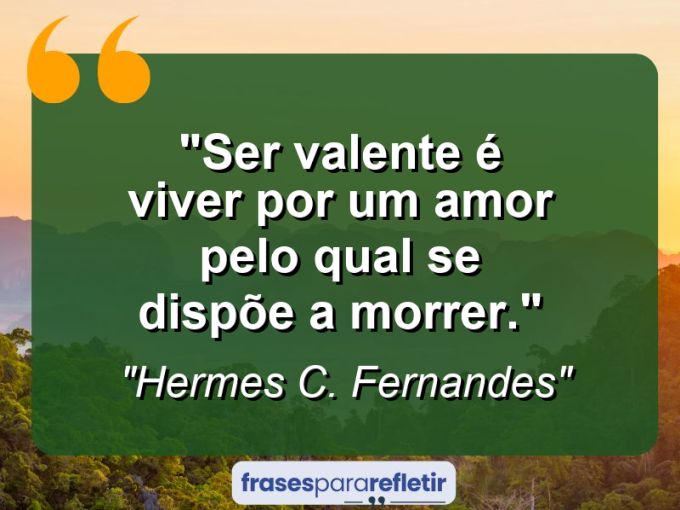 "Ser valente é viver por um amor pelo qual se dispõe a morrer."

"Hermes C. Fernandes"

frasespararefletir